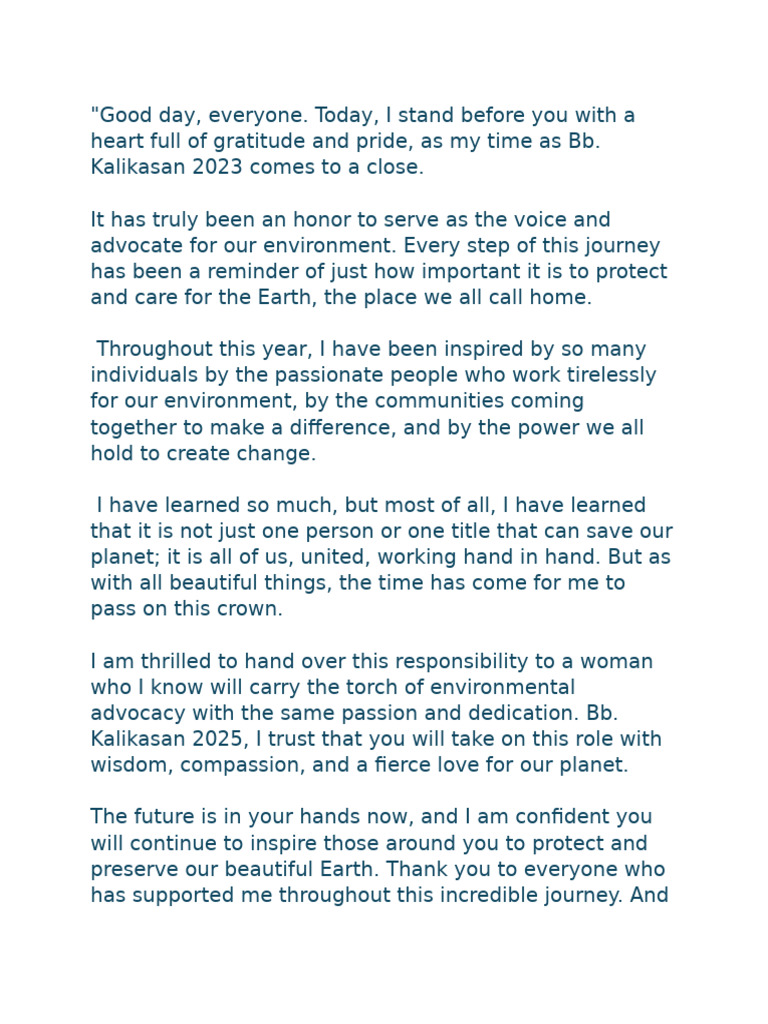 "Good day, everyone. Today, I stand before you with a heart full of gratitude and pride, as my time as Bb. Kalikasan 2023 comes to a close.

It has truly been an honor to serve as the voice and advocate for our environment. Every step of this journey has been a reminder of just how important it is to protect and care for the Earth, the place we all call home.

Throughout this year, I have been inspired by so many individuals by the passionate people who work tirelessly for our environment, by the communities coming together to make a difference, and by the power we all hold to create change.

I have learned so much, but most of all, I have learned that it is not just one person or one title that can save our planet; it is all of us, united, working hand in hand. But as with all beautiful things, the time has come for me to pass on this crown.

I am thrilled to hand over this responsibility to a woman who I know will carry the torch of environmental advocacy with the same passion and dedication. Bb. Kalikasan 2025, I trust that you will take on this role with wisdom, compassion, and a fierce love for our planet.

The future is in your hands now, and I am confident you will continue to inspire those around you to protect and preserve our beautiful Earth. Thank you to everyone who has supported me throughout this incredible journey. And